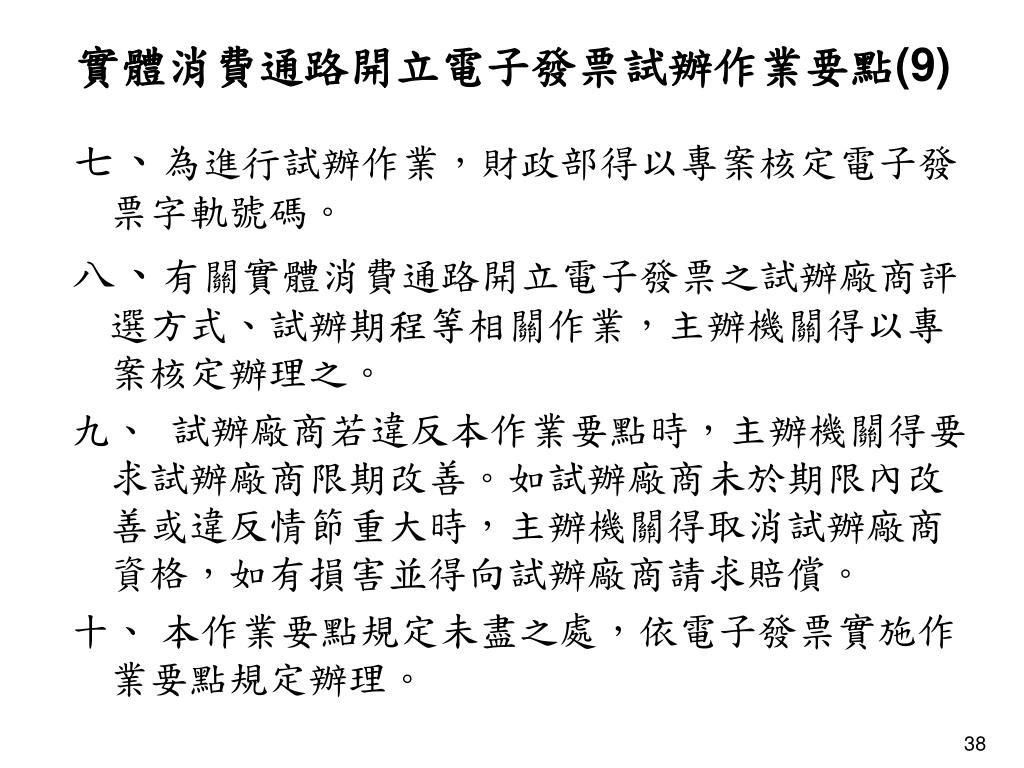 實體消費通路開立電子發票試辦作業要點(9)

七、為進行試辦作業，財政部得以專案核定電子發票字軌號碼。

八、有關實體消費通路開立電子發票之試辦廠商評選方式、試辦期程等相關作業，主辦機關得以專案核定辦理之。

九、 試辦廠商若違反本作業要點時，主辦機關得要求試辦廠商限期改善。如試辦廠商未於期限內改善或違反情節重大時，主辦機關得取消試辦廠商資格，如有損害並得向試辦廠商請求賠償。

十、 本作業要點規定未盡之處，依電子發票實施作業要點規定辦理。

38